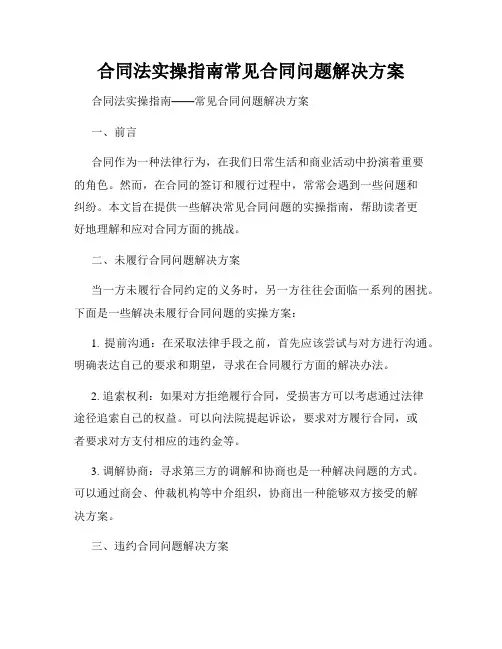 合同法实操指南常见合同问题解决方案

合同法实操指南——常见合同问题解决方案

一、前言

合同作为一种法律行为，在我们日常生活和商业活动中扮演着重要的角色。然而，在合同的签订和履行过程中，常常会遇到一些问题和纠纷。本文旨在提供一些解决常见合同问题的实操指南，帮助读者更好地理解和应对合同方面的挑战。

二、未履行合同问题解决方案

当一方未履行合同约定的义务时，另一方往往会面临一系列的困扰。下面是一些解决未履行合同问题的实操方案：

1. 提前沟通：在采取法律手段之前，首先应该尝试与对方进行沟通。明确表达自己的要求和期望，寻求在合同履行方面的解决办法。

2. 追索权利：如果对方拒绝履行合同，受损害方可以考虑通过法律途径追索自己的权益。可以向法院提起诉讼，要求对方履行合同，或者要求对方支付相应的违约金等。

3. 调解协商：寻求第三方的调解和协商也是一种解决问题的方式。可以通过商会、仲裁机构等中介组织，协商出一种能够双方接受的解决方案。

三、违约合同问题解决方案